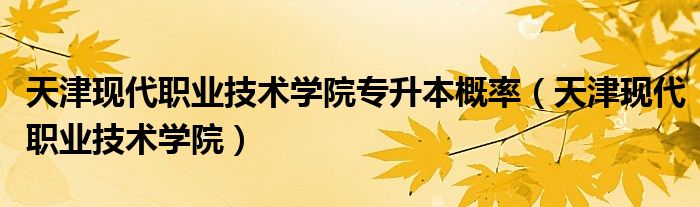 天津现代职业技术学院专升本概率（天津现代职业技术学院）